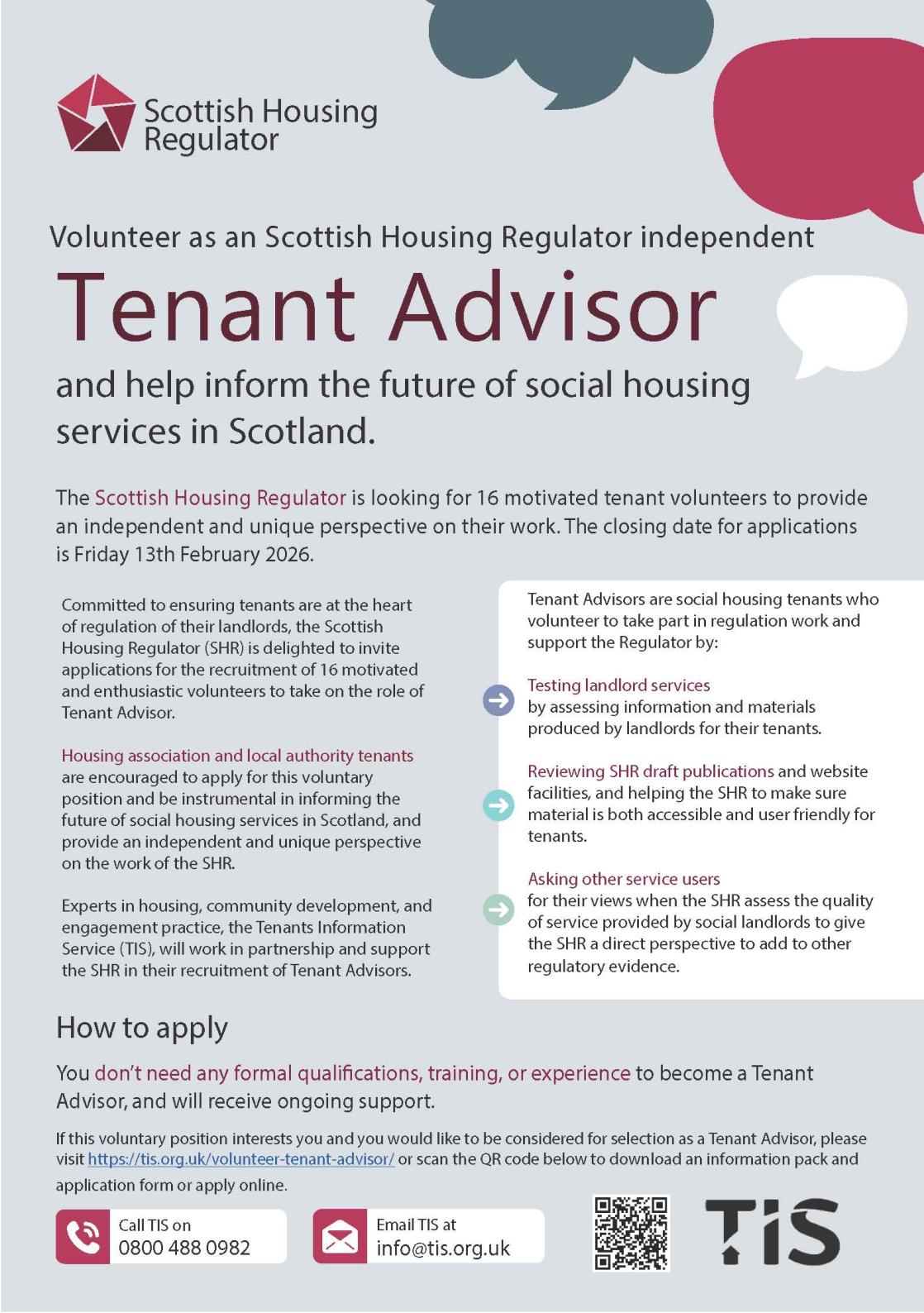 Scottish Housing Regulator

Volunteer as an Scottish Housing Regulator independent

Tenant Advisor

and help inform the future of social housing services in Scotland.

The Scottish Housing Regulator is looking for 16 motivated tenant volunteers to provide an independent and unique perspective on their work. The closing date for applications is Friday 13th February 2026.

Committed to ensuring tenants are at the heart of regulation of their landlords, the Scottish Housing Regulator (SHR) is delighted to invite applications for the recruitment of 16 motivated and enthusiastic volunteers to take on the role of Tenant Advisor.

Housing association and local authority tenants are encouraged to apply for this voluntary position and be instrumental in informing the future of social housing services in Scotland, and provide an independent and unique perspective on the work of the SHR.

Experts in housing, community development, and engagement practice, the Tenants Information Service (TIS), will work in partnership and support the SHR in their recruitment of Tenant Advisors.

Tenant Advisors are social housing tenants who volunteer to take part in regulation work and support the Regulator by:

Testing landlord services by assessing information and materials produced by landlords for their tenants.

Reviewing SHR draft publications and website facilities, and helping the SHR to make sure material is both accessible and user friendly for tenants.

Asking other service users for their views when the SHR assess the quality of service provided by social landlords to give the SHR a direct perspective to add to other regulatory evidence.

How to apply

You don't need any formal qualifications, training, or experience to become a Tenant Advisor, and will receive ongoing support.

If this voluntary position interests you and you would like to be considered for selection as a Tenant Advisor, please visit https://tis.org.uk/volunteer-tenant-advisor/ or scan the QR code below to download an information pack and application form or apply online.

Call TIS on
0800 488 0982

Email TIS at
info@tis.org.uk

TIS